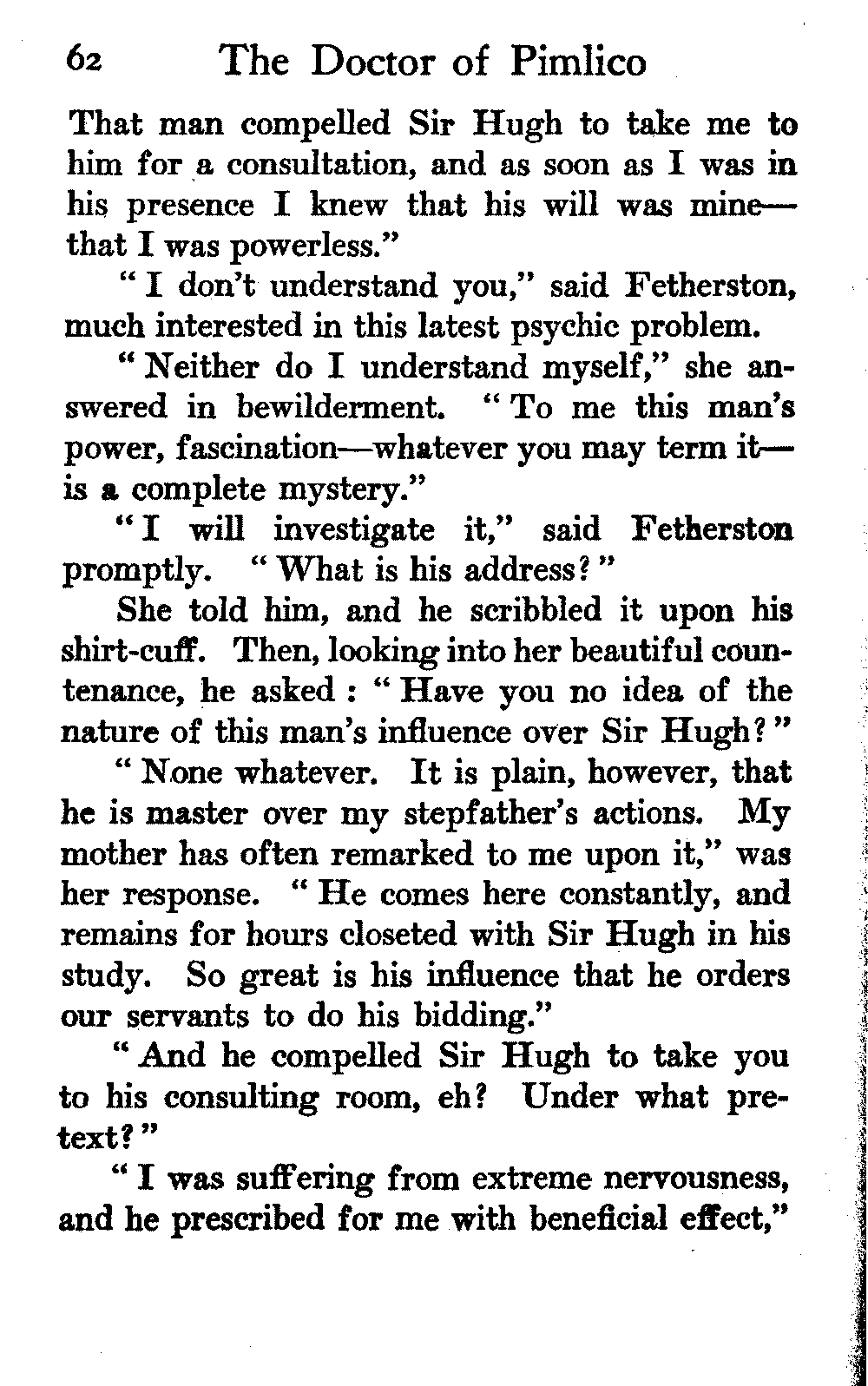 62 The Doctor of Pimlico

That man compelled Sir Hugh to take me to him for a consultation, and as soon as I was in his presence I knew that his will was mine—that I was powerless."

"I don't understand you," said Fetherston, much interested in this latest psychic problem.

"Neither do I understand myself," she answered in bewilderment. "To me this man's power, fascination—whatever you may term it—is a complete mystery."

"I will investigate it," said Fetherston promptly. "What is his address?"

She told him, and he scribbled it upon his shirt-cuff. Then, looking into her beautiful countenance, he asked: "Have you no idea of the nature of this man's influence over Sir Hugh?"

"None whatever. It is plain, however, that he is master over my stepfather's actions. My mother has often remarked to me upon it," was her response. "He comes here constantly, and remains for hours closeted with Sir Hugh in his study. So great is his influence that he orders our servants to do his bidding."

"And he compelled Sir Hugh to take you to his consulting room, eh? Under what pretext?"

"I was suffering from extreme nervousness, and he prescribed for me with beneficial effect,"